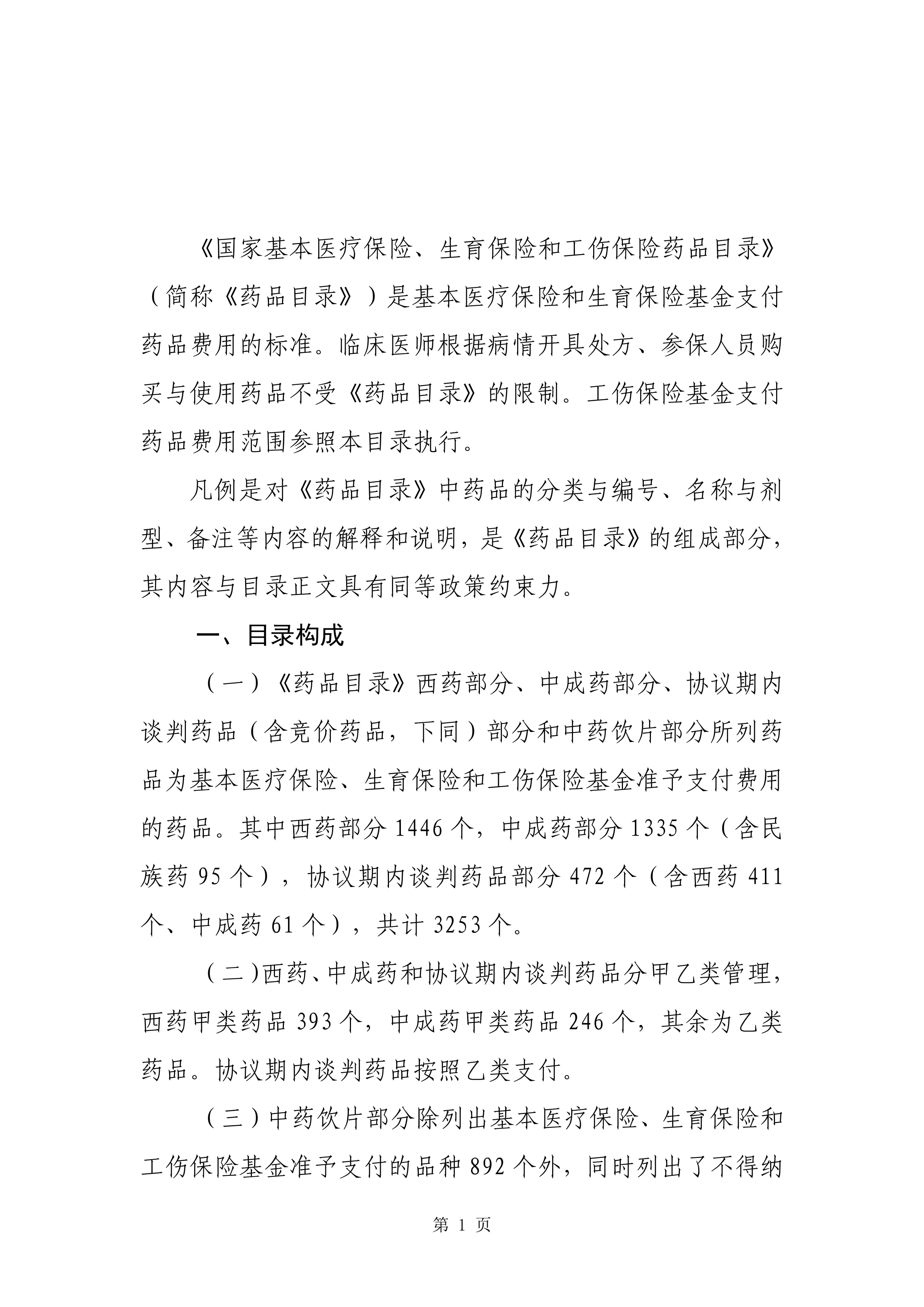 《国家基本医疗保险、生育保险和工伤保险药品目录》（简称《药品目录》）是基本医疗保险和生育保险基金支付药品费用的标准。临床医师根据病情开具处方、参保人员购买与使用药品不受《药品目录》的限制。工伤保险基金支付药品费用范围参照本目录执行。

凡例是对《药品目录》中药品的分类与编号、名称与剂型、备注等内容的解释和说明，是《药品目录》的组成部分，其内容与目录正文具有同等政策约束力。

一、目录构成

（一）《药品目录》西药部分、中成药部分、协议期内谈判药品（含竞价药品，下同）部分和中药饮片部分所列药品为基本医疗保险、生育保险和工伤保险基金准予支付费用的药品。其中西药部分 1446 个，中成药部分 1335 个（含民族药 95 个），协议期内谈判药品部分 472 个（含西药 411 个、中成药 61 个），共计 3253 个。

（二）西药、中成药和协议期内谈判药品分甲乙类管理，西药甲类药品 393 个，中成药甲类药品 246 个，其余为乙类药品。协议期内谈判药品按照乙类支付。

（三）中药饮片部分除列出基本医疗保险、生育保险和工伤保险基金准予支付的品种 892 个外，同时列出了不得纳

第 1 页